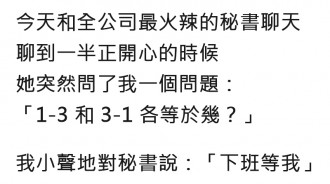 今天和全公司最火辣的秘書聊天
聊到一半正開心的時候
她突然問了我一個問題：
「1-3 和 3-1 各等於幾？」

我小聲地對秘書說：「下班等我」